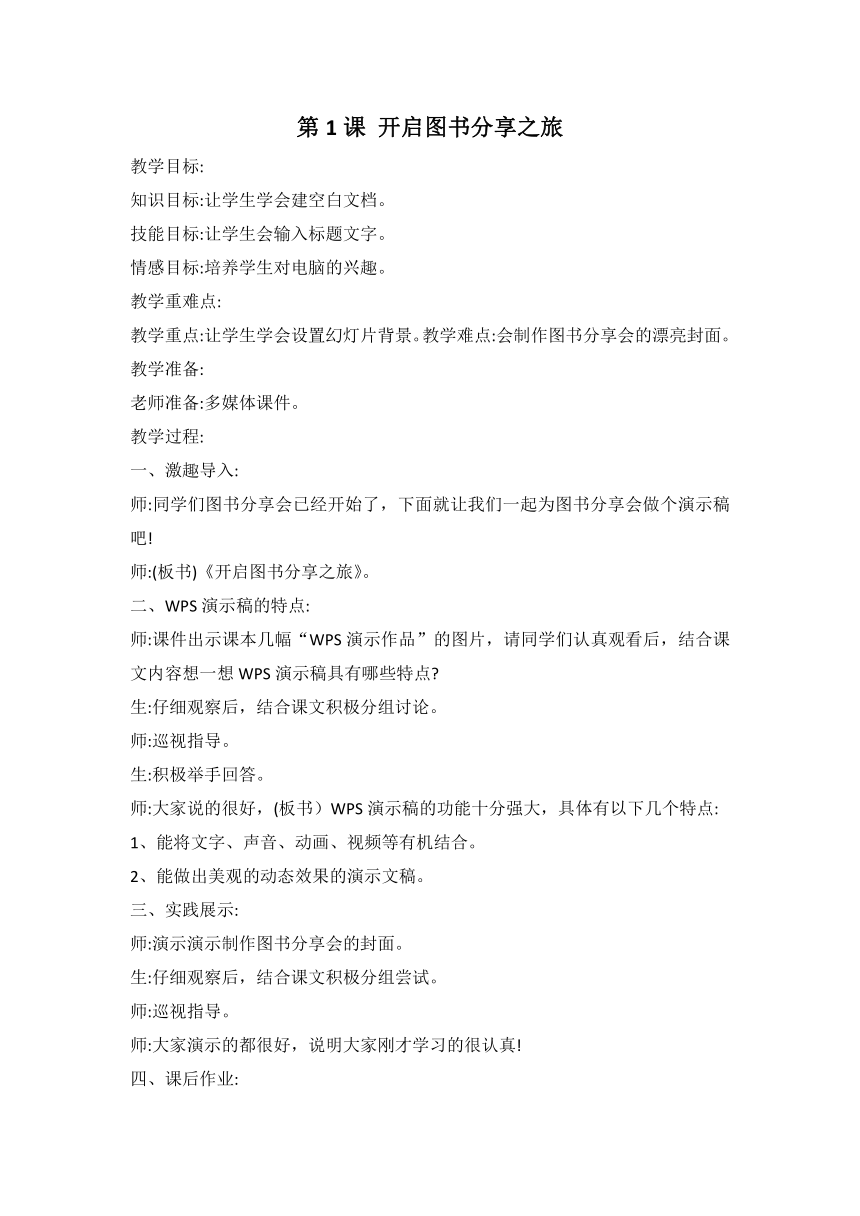 第 1 课 开启图书分享之旅

教学目标:

知识目标:让学生学会建空白文档。

技能目标:让学生会输入标题文字。

情感目标:培养学生对电脑的兴趣。

教学重难点:

教学重点:让学生学会设置幻灯片背景。教学难点:会制作图书分享会的漂亮封面。

教学准备:

老师准备:多媒体课件。

教学过程:

一、激趣导入:

师:同学们图书分享会已经开始了，下面就让我们一起为图书分享会做个演示稿吧!

师:(板书)《开启图书分享之旅》。

二、WPS 演示稿的特点:

师:课件出示课本几幅“WPS 演示作品”的图片，请同学们认真观看后，结合课文内容想一想 WPS 演示稿具有哪些特点?

生:仔细观察后，结合课文积极分组讨论。

师:巡视指导。

生:积极举手回答。

师:大家说的很好，(板书）WPS 演示稿的功能十分强大，具体有以下几个特点:

1、能将文字、声音、动画、视频等有机结合。

2、能做出美观的动态效果的演示文稿。

三、实践展示:

师:演示演示制作图书分享会的封面。

生:仔细观察后，结合课文积极分组尝试。

师:巡视指导。

师:大家演示的都很好，说明大家刚才学习的很认真!

四、课后作业: